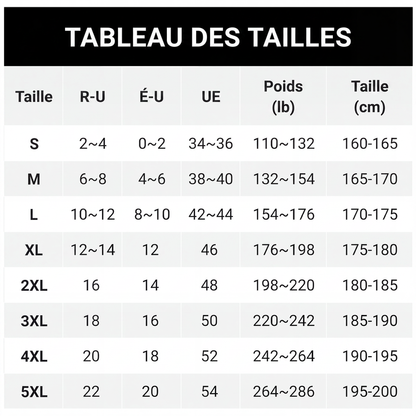 TABLEAU DES TAILLES

| Taille | R-U | É-U | UE | Poids (lb) | Taille (cm) |
|---|---|---|---|---|---|
| S | 2~4 | 0~2 | 34~36 | 110~132 | 160-165 |
| M | 6~8 | 4~6 | 38~40 | 132~154 | 165-170 |
| L | 10~12 | 8~10 | 42~44 | 154~176 | 170-175 |
| XL | 12~14 | 12 | 46 | 176~198 | 175-180 |
| 2XL | 16 | 14 | 48 | 198~220 | 180-185 |
| 3XL | 18 | 16 | 50 | 220~242 | 185-190 |
| 4XL | 20 | 18 | 52 | 242~264 | 190-195 |
| 5XL | 22 | 20 | 54 | 264~286 | 195-200 |